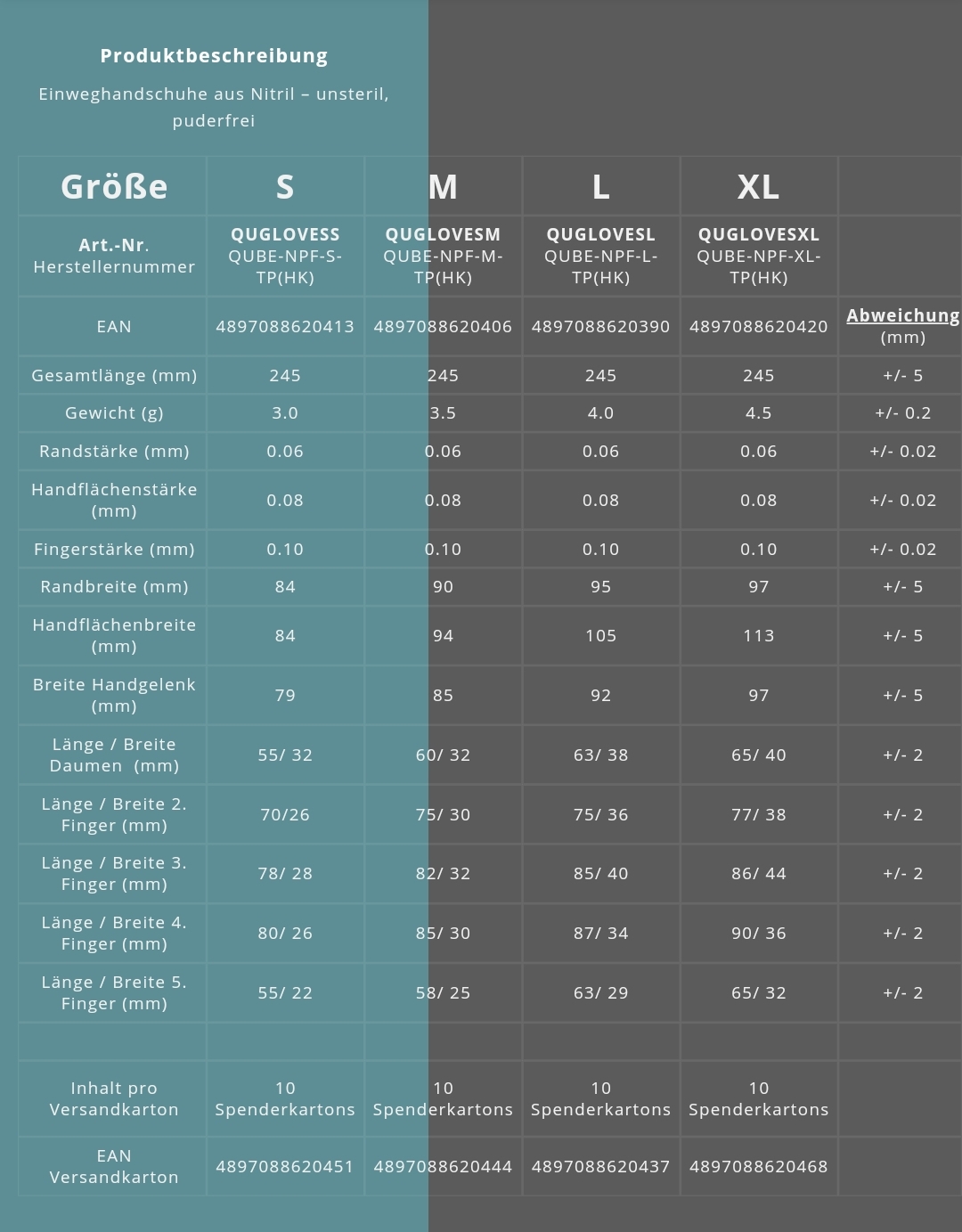 Produktbeschreibung

Einweghandschuhe aus Nitril – unsteril, puderfrei

| Größe | S | M | L | XL | |
|---|---|---|---|---|---|
| Art.-Nr. Herstellernummer | QUGLOVESS QUBE-NPF-S-TP(HK) | QUGLOVESM QUBE-NPF-M-TP(HK) | QUGLOVESL QUBE-NPF-L-TP(HK) | QUGLOVESXL QUBE-NPF-XL-TP(HK) | |
| EAN | 4897088620413 | 4897088620406 | 4897088620390 | 4897088620420 | Abweichung (mm) |
| Gesamtlänge (mm) | 245 | 245 | 245 | 245 | +/- 5 |
| Gewicht (g) | 3.0 | 3.5 | 4.0 | 4.5 | +/- 0.2 |
| Randstärke (mm) | 0.06 | 0.06 | 0.06 | 0.06 | +/- 0.02 |
| Handflächenstärke (mm) | 0.08 | 0.08 | 0.08 | 0.08 | +/- 0.02 |
| Fingerstärke (mm) | 0.10 | 0.10 | 0.10 | 0.10 | +/- 0.02 |
| Randbreite (mm) | 84 | 90 | 95 | 97 | +/- 5 |
| Handflächenbreite (mm) | 84 | 94 | 105 | 113 | +/- 5 |
| Breite Handgelenk (mm) | 79 | 85 | 92 | 97 | +/- 5 |
| Länge / Breite Daumen (mm) | 55/ 32 | 60/ 32 | 63/ 38 | 65/ 40 | +/- 2 |
| Länge / Breite 2. Finger (mm) | 70/26 | 75/ 30 | 75/ 36 | 77/ 38 | +/- 2 |
| Länge / Breite 3. Finger (mm) | 78/ 28 | 82/ 32 | 85/ 40 | 86/ 44 | +/- 2 |
| Länge / Breite 4. Finger (mm) | 80/ 26 | 85/ 30 | 87/ 34 | 90/ 36 | +/- 2 |
| Länge / Breite 5. Finger (mm) | 55/ 22 | 58/ 25 | 63/ 29 | 65/ 32 | +/- 2 |
| | | | | | |
| Inhalt pro Versandkarton | 10 Spenderkartons | 10 Spenderkartons | 10 Spenderkartons | 10 Spenderkartons | |
| EAN Versandkarton | 4897088620451 | 4897088620444 | 4897088620437 | 4897088620468 | |